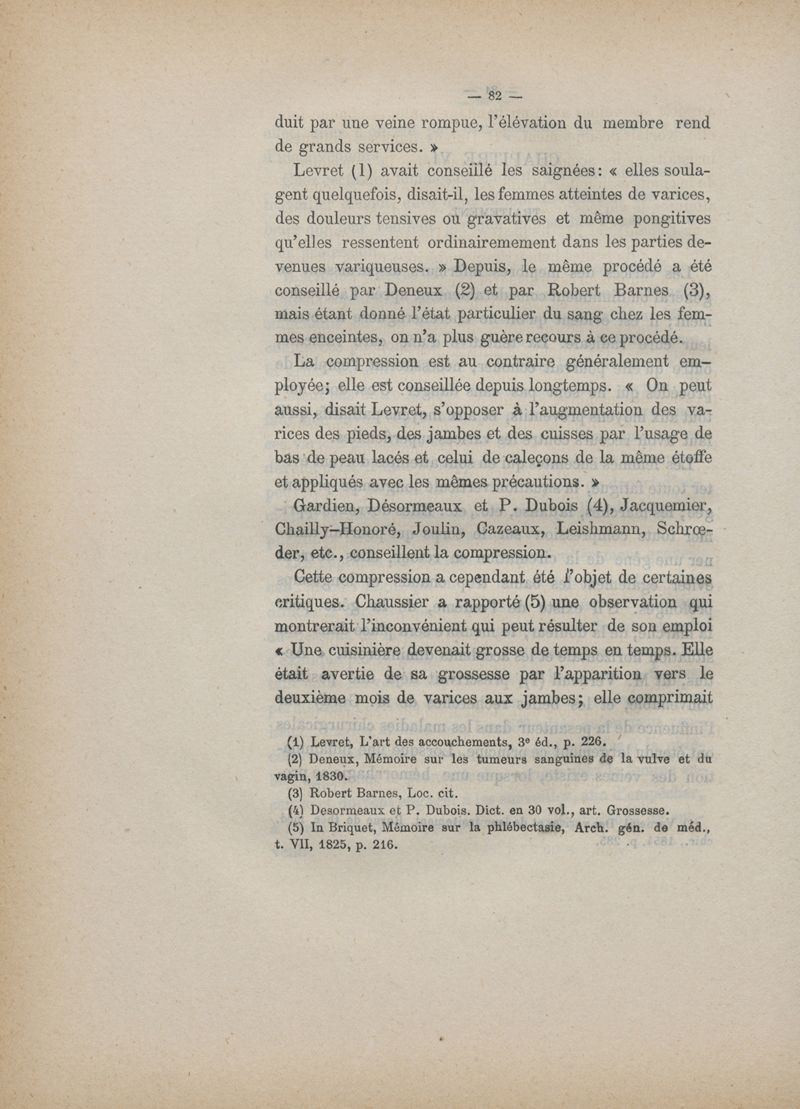 — 82 —

duit par une veine rompue, l'élévation du membre rend de grands services. »

Levret (1) avait conseillé les saignées: « elles soulagent quelquefois, disait-il, les femmes atteintes de varices, des douleurs tensives ou gravatives et même pongitives qu'elles ressentent ordinairemement dans les parties devenues variqueuses. » Depuis, le même procédé a été conseillé par Deneux (2) et par Robert Barnes (3), mais étant donné l'état particulier du sang chez les femmes enceintes, on n'a plus guère recours à ce procédé.

La compression est au contraire généralement employée; elle est conseillée depuis longtemps. « On peut aussi, disait Levret, s'opposer à l'augmentation des varices des pieds, des jambes et des cuisses par l'usage de bas de peau lacés et celui de caleçons de la même étoffe et appliqués avec les mêmes précautions. »

Gardien, Désormeaux et P. Dubois (4), Jacquemier, Chailly-Honoré, Joulin, Cazeaux, Leishmann, Schrœder, etc., conseillent la compression.

Cette compression a cependant été l'objet de certaines critiques. Chaussier a rapporté (5) une observation qui montrerait l'inconvénient qui peut résulter de son emploi « Une cuisinière devenait grosse de temps en temps. Elle était avertie de sa grossesse par l'apparition vers le deuxième mois de varices aux jambes; elle comprimait

(1) Levret, L'art des accouchements, 3e éd., p. 226.
(2) Deneux, Mémoire sur les tumeurs sanguines de la vulve et du vagin, 1830.
(3) Robert Barnes, Loc. cit.
(4) Desormeaux et P. Dubois. Dict. en 30 vol., art. Grossesse.
(5) In Briquet, Mémoire sur la phlébectasie, Arch. gén. de méd., t. VII, 1825, p. 216.